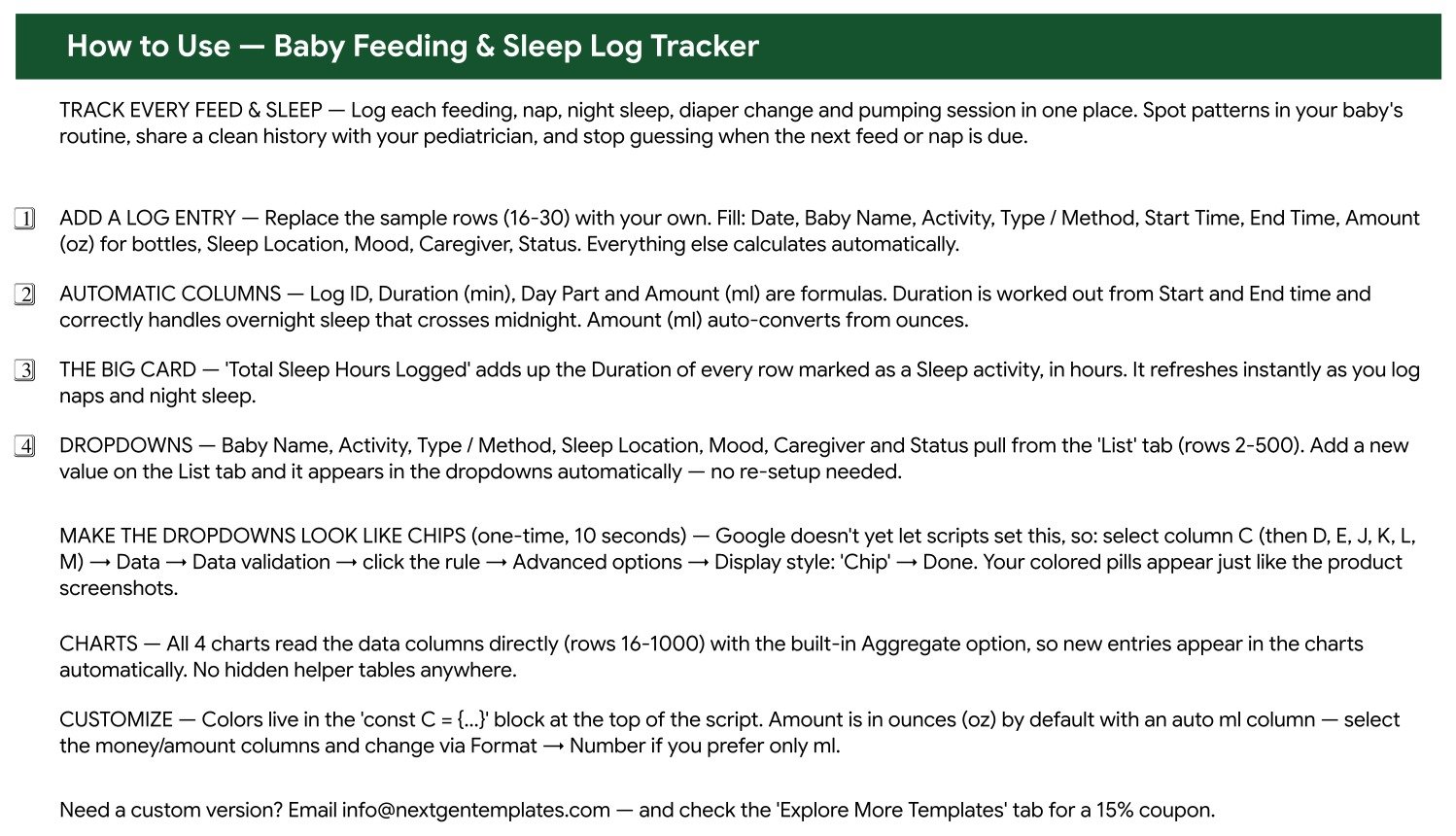 How to Use — Baby Feeding & Sleep Log Tracker

TRACK EVERY FEED & SLEEP — Log each feeding, nap, night sleep, diaper change and pumping session in one place. Spot patterns in your baby's routine, share a clean history with your pediatrician, and stop guessing when the next feed or nap is due.

1 ADD A LOG ENTRY — Replace the sample rows (16-30) with your own. Fill: Date, Baby Name, Activity, Type / Method, Start Time, End Time, Amount (oz) for bottles, Sleep Location, Mood, Caregiver, Status. Everything else calculates automatically.

2 AUTOMATIC COLUMNS — Log ID, Duration (min), Day Part and Amount (ml) are formulas. Duration is worked out from Start and End time and correctly handles overnight sleep that crosses midnight. Amount (ml) auto-converts from ounces.

3 THE BIG CARD — 'Total Sleep Hours Logged' adds up the Duration of every row marked as a Sleep activity, in hours. It refreshes instantly as you log naps and night sleep.

4 DROPDOWNS — Baby Name, Activity, Type / Method, Sleep Location, Mood, Caregiver and Status pull from the 'List' tab (rows 2-500). Add a new value on the List tab and it appears in the dropdowns automatically — no re-setup needed.

MAKE THE DROPDOWNS LOOK LIKE CHIPS (one-time, 10 seconds) — Google doesn't yet let scripts set this, so: select column C (then D, E, J, K, L, M) → Data → Data validation → click the rule → Advanced options → Display style: 'Chip' → Done. Your colored pills appear just like the product screenshots.

CHARTS — All 4 charts read the data columns directly (rows 16-1000) with the built-in Aggregate option, so new entries appear in the charts automatically. No hidden helper tables anywhere.

CUSTOMIZE — Colors live in the 'const C = {...}' block at the top of the script. Amount is in ounces (oz) by default with an auto ml column — select the money/amount columns and change via Format → Number if you prefer only ml.

Need a custom version? Email info@nextgentemplates.com — and check the 'Explore More Templates' tab for a 15% coupon.